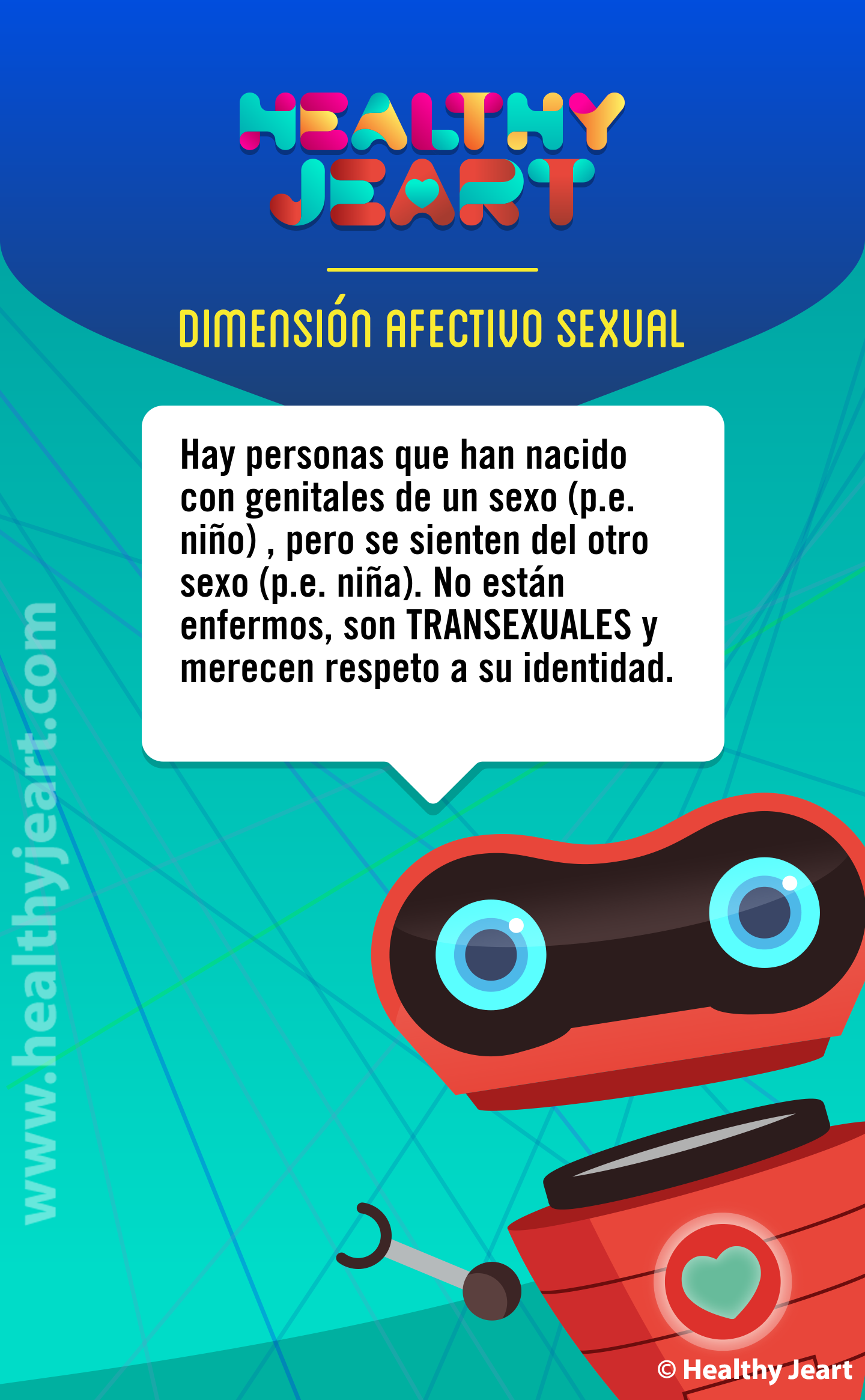 HEALTHY JEART

DIMENSIÓN AFECTIVO SEXUAL

Hay personas que han nacido con genitales de un sexo (p.e. niño) , pero se sienten del otro sexo (p.e. niña). No están enfermos, son TRANSEXUALES y merecen respeto a su identidad.

www.healthyjeart.com

© Healthy Jeart